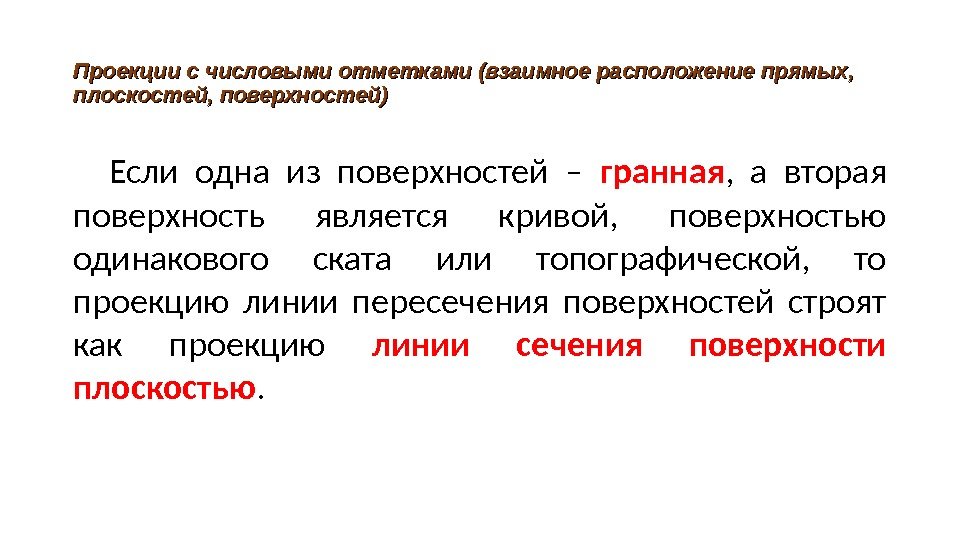 Проекции с числовыми отметками (взаимное расположение прямых, плоскостей, поверхностей)

Если одна из поверхностей – гранная, а вторая поверхность является кривой, поверхностью одинакового ската или топографической, то проекцию линии пересечения поверхностей строят как проекцию линии сечения поверхности плоскостью.